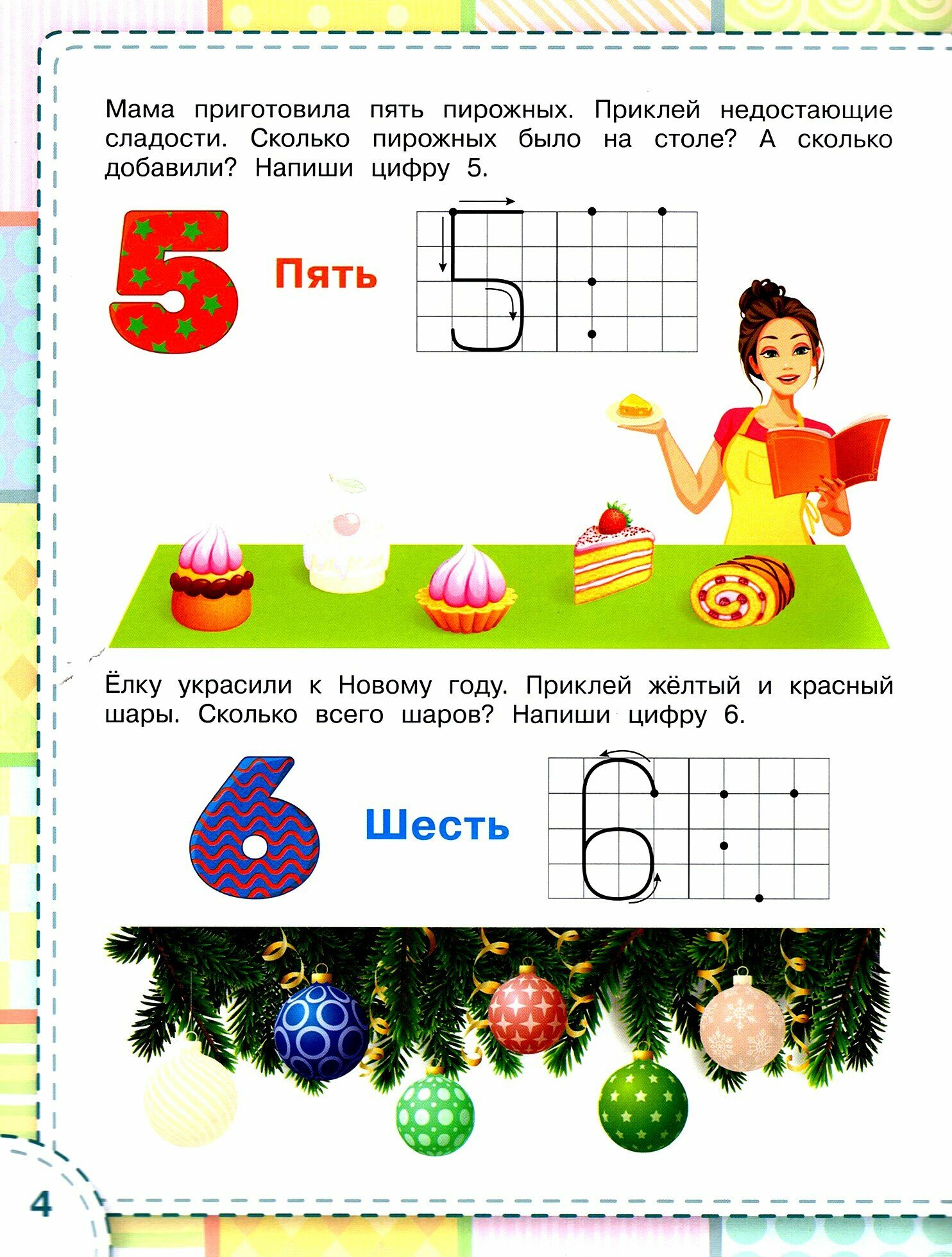 Мама приготовила пять пирожных. Приклей недостающие сладости. Сколько пирожных было на столе? А сколько добавили? Напиши цифру 5.

5

Пять

5

Ёлку украсили к Новому году. Приклей жёлтый и красный шары. Сколько всего шаров? Напиши цифру 6.

6

Шесть

6

4